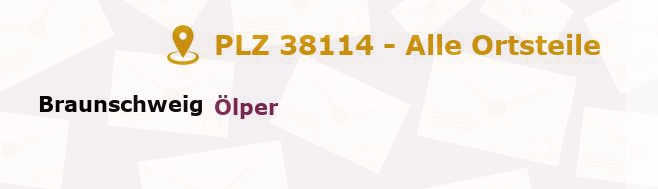 PLZ 38114 - Alle Ortsteile

Braunschweig Ölper